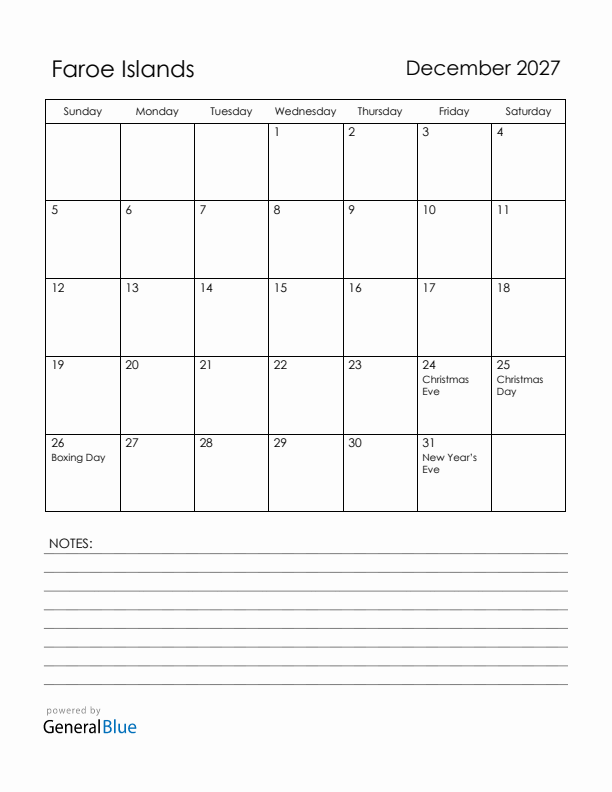 Faroe Islands

December 2027

| Sunday | Monday | Tuesday | Wednesday | Thursday | Friday | Saturday |
|---|---|---|---|---|---|---|
| | | | 1 | 2 | 3 | 4 |
| 5 | 6 | 7 | 8 | 9 | 10 | 11 |
| 12 | 13 | 14 | 15 | 16 | 17 | 18 |
| 19 | 20 | 21 | 22 | 23 | 24 Christmas Eve | 25 Christmas Day |
| 26 Boxing Day | 27 | 28 | 29 | 30 | 31 New Year's Eve | |

NOTES:

powered by
GeneralBlue